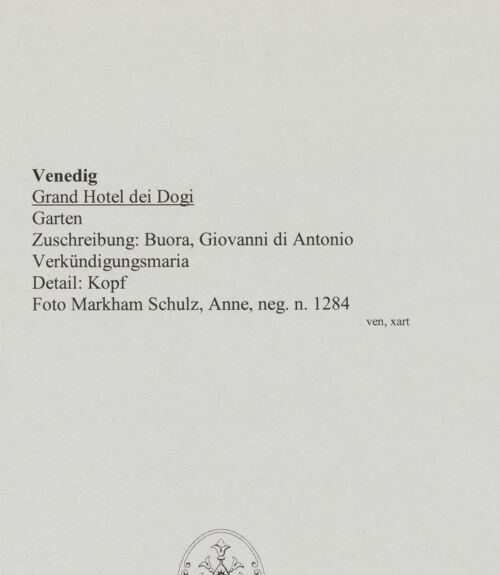 Venedig
Grand Hotel dei Dogi
Garten
Zuschreibung: Buora, Giovanni di Antonio
Verkündigungsmaria
Detail: Kopf
Foto Markham Schulz, Anne, neg. n. 1284
ven, xart